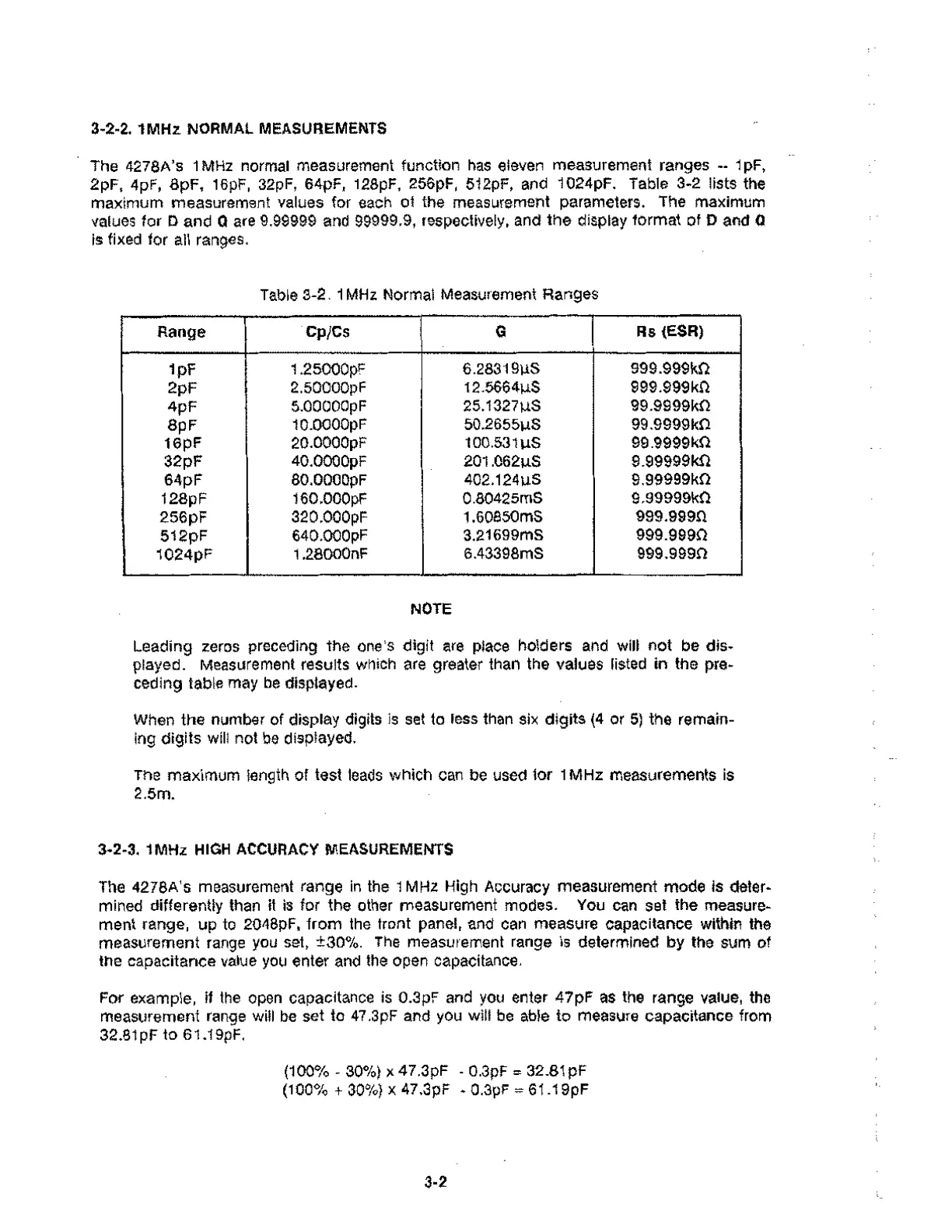 3-2-2. 1MHz NORMAL MEASUREMENTS

The 4278A's 1MHz normal measurement function has eleven measurement ranges -- 1pF, 2pF, 4pF, 8pF, 16pF, 32pF, 64pF, 128pF, 256pF, 512pF, and 1024pF. Table 3-2 lists the maximum measurement values for each of the measurement parameters. The maximum values for D and Q are 9.99999 and 99999.9, respectively, and the display format of D and Q is fixed for all ranges.

Table 3-2. 1MHz Normal Measurement Ranges

| Range | Cp/Cs | G | Rs (ESR) |
|---|---|---|---|
| 1pF | 1.25000pF | 6.28319μS | 999.999kΩ |
| 2pF | 2.50000pF | 12.5664μS | 999.999kΩ |
| 4pF | 5.00000pF | 25.1327μS | 99.9999kΩ |
| 8pF | 10.0000pF | 50.2655μS | 99.9999kΩ |
| 16pF | 20.0000pF | 100.531μS | 99.9999kΩ |
| 32pF | 40.0000pF | 201.062μS | 9.99999kΩ |
| 64pF | 80.0000pF | 402.124μS | 9.99999kΩ |
| 128pF | 160.000pF | 0.80425mS | 9.99999kΩ |
| 256pF | 320.000pF | 1.60850mS | 999.999Ω |
| 512pF | 640.000pF | 3.21699mS | 999.999Ω |
| 1024pF | 1.28000nF | 6.43398mS | 999.999Ω |

NOTE

Leading zeros preceding the one's digit are place holders and will not be displayed. Measurement results which are greater than the values listed in the preceding table may be displayed.

When the number of display digits is set to less than six digits (4 or 5) the remaining digits will not be displayed.

The maximum length of test leads which can be used for 1MHz measurements is 2.5m.

3-2-3. 1MHz HIGH ACCURACY MEASUREMENTS

The 4278A's measurement range in the 1MHz High Accuracy measurement mode is determined differently than it is for the other measurement modes. You can set the measurement range, up to 2048pF, from the front panel, and can measure capacitance within the measurement range you set, ±30%. The measurement range is determined by the sum of the capacitance value you enter and the open capacitance.

For example, if the open capacitance is 0.3pF and you enter 47pF as the range value, the measurement range will be set to 47.3pF and you will be able to measure capacitance from 32.81pF to 61.19pF.

(100% - 30%) x 47.3pF - 0.3pF = 32.81pF
(100% + 30%) x 47.3pF - 0.3pF = 61.19pF

3-2